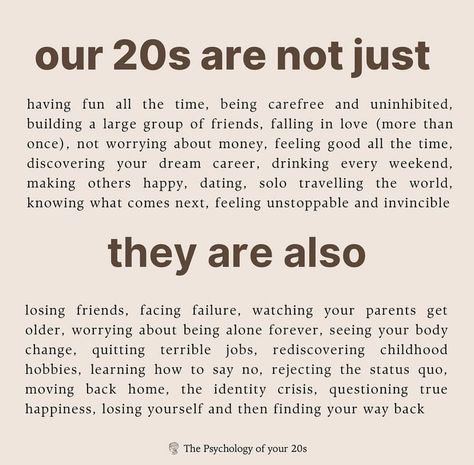 our 20s are not just

having fun all the time, being carefree and uninhibited, building a large group of friends, falling in love (more than once), not worrying about money, feeling good all the time, discovering your dream career, drinking every weekend, making others happy, dating, solo travelling the world, knowing what comes next, feeling unstoppable and invincible

they are also

losing friends, facing failure, watching your parents get older, worrying about being alone forever, seeing your body change, quitting terrible jobs, rediscovering childhood hobbies, learning how to say no, rejecting the status quo, moving back home, the identity crisis, questioning true happiness, losing yourself and then finding your way back

The Psychology of your 20s